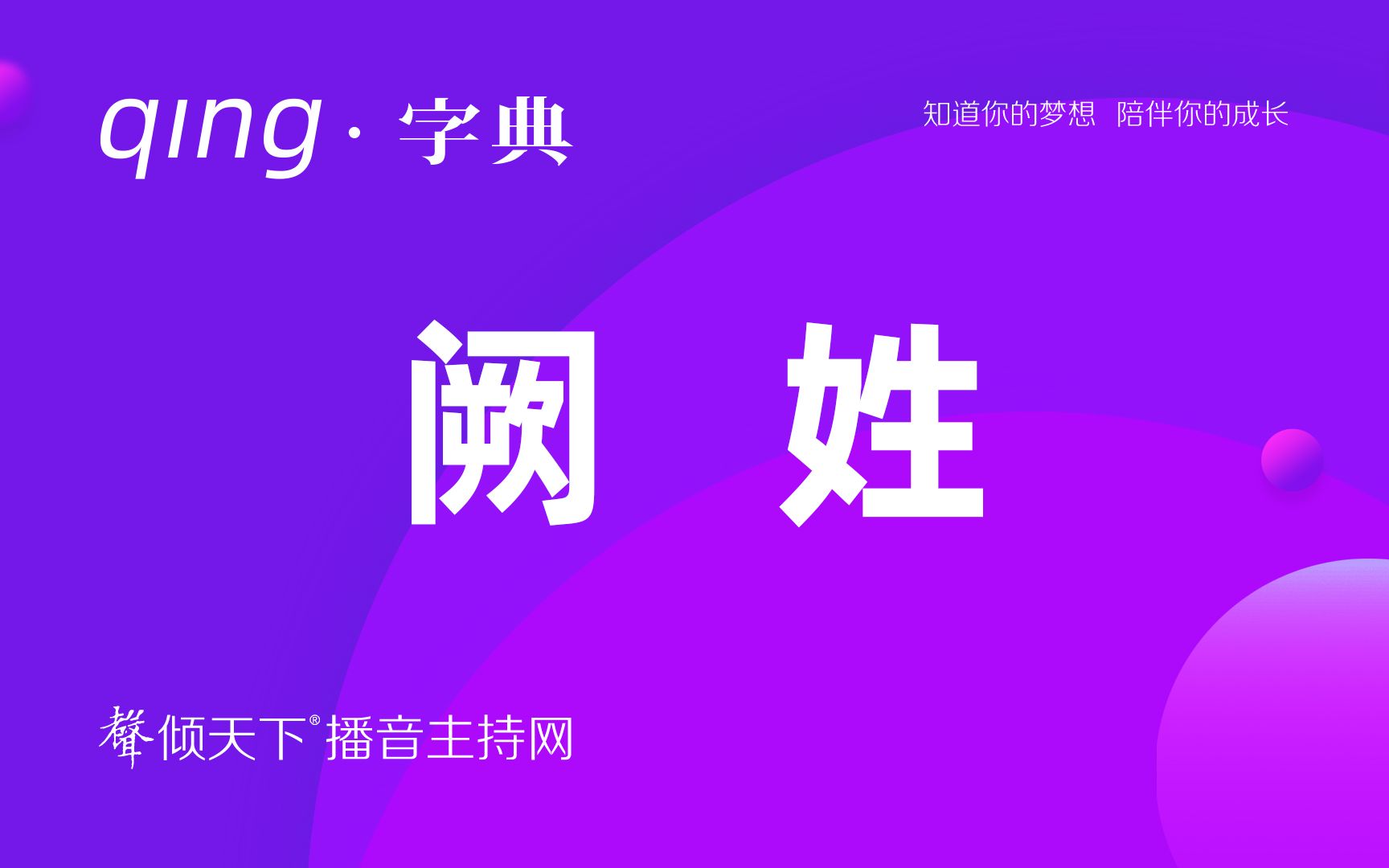 qing · 字典

知道你的梦想 陪伴你的成长

阙 姓

聲倾天下® 播音主持网